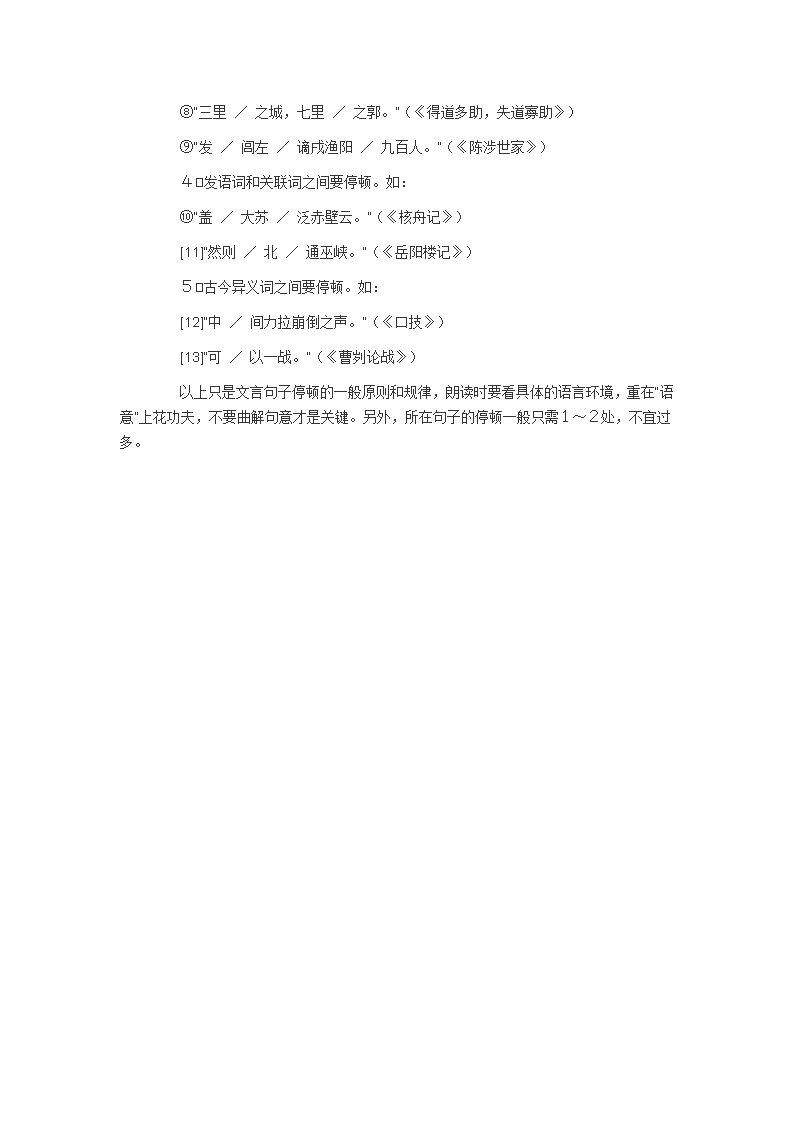 ⑧"三里 ／ 之城，七里 ／ 之郭。"（≪得道多助，失道寡助≫）

⑨"发 ／ 闾左 ／ 谪戍渔阳 ／ 九百人。"（≪陈涉世家≫）

４□发语词和关联词之间要停顿。如：

⑩"盖 ／ 大苏 ／ 泛赤壁云。"（≪核舟记≫）

[11]"然则 ／ 北 ／ 通巫峡。"（≪岳阳楼记≫）

５□古今异义词之间要停顿。如：

[12]"中 ／ 间力拉崩倒之声。"（≪口技≫）

[13]"可 ／ 以一战。"（≪曹刿论战≫）

以上只是文言句子停顿的一般原则和规律，朗读时要看具体的语言环境，重在"语意"上花功夫，不要曲解句意才是关键。另外，所在句子的停顿一般只需１～２处，不宜过多。